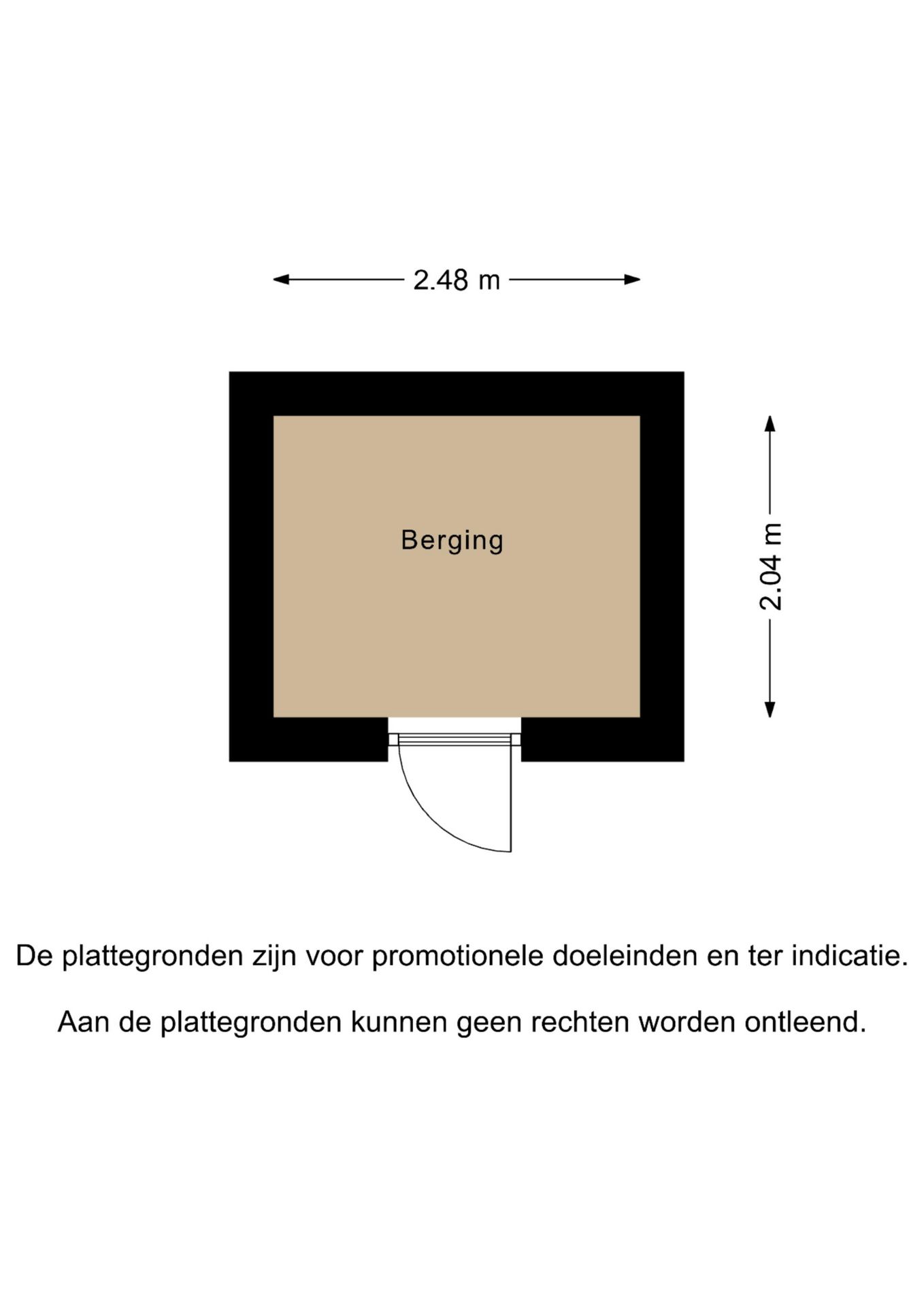 2.48 m

Berging

2.04 m

De plattegronden zijn voor promotionele doeleinden en ter indicatie.

Aan de plattegronden kunnen geen rechten worden ontleend.